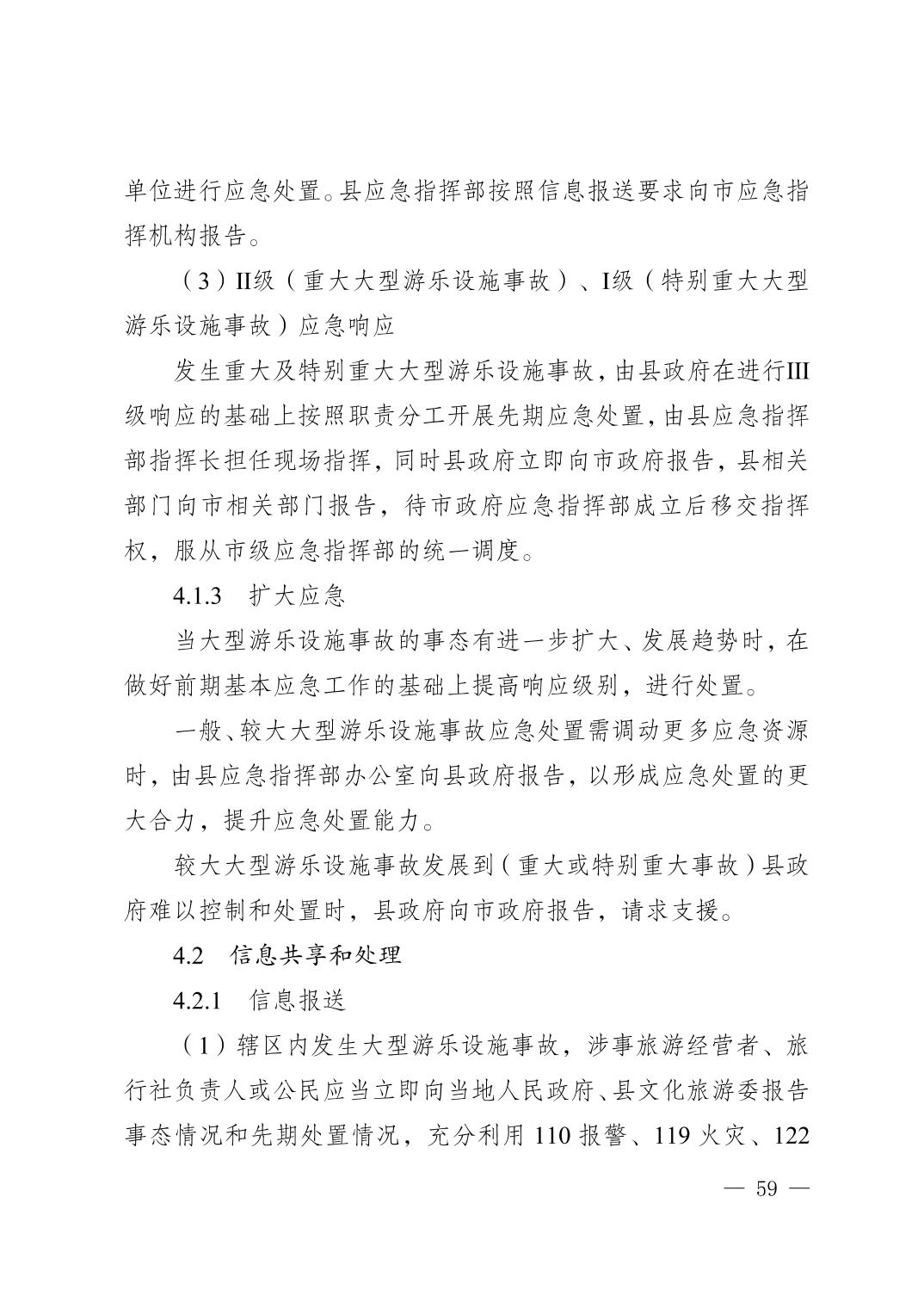 单位进行应急处置。县应急指挥部按照信息报送要求向市应急指挥机构报告。

（3）II级（重大大型游乐设施事故）、I级（特别重大大型游乐设施事故）应急响应

发生重大及特别重大大型游乐设施事故，由县政府在进行III级响应的基础上按照职责分工开展先期应急处置，由县应急指挥部指挥长担任现场指挥，同时县政府立即向市政府报告，县相关部门向市相关部门报告，待市政府应急指挥部成立后移交指挥权，服从市级应急指挥部的统一调度。

4.1.3　扩大应急

当大型游乐设施事故的事态有进一步扩大、发展趋势时，在做好前期基本应急工作的基础上提高响应级别，进行处置。

一般、较大大型游乐设施事故应急处置需调动更多应急资源时，由县应急指挥部办公室向县政府报告，以形成应急处置的更大合力，提升应急处置能力。

较大大型游乐设施事故发展到（重大或特别重大事故）县政府难以控制和处置时，县政府向市政府报告，请求支援。

4.2　信息共享和处理

4.2.1　信息报送

（1）辖区内发生大型游乐设施事故，涉事旅游经营者、旅行社负责人或公民应当立即向当地人民政府、县文化旅游委报告事态情况和先期处置情况，充分利用 110 报警、119 火灾、122

— 59 —